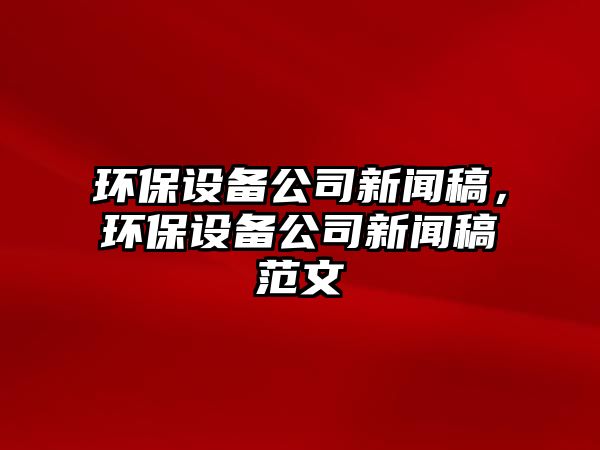 环保设备公司新闻稿，环保设备公司新闻稿范文